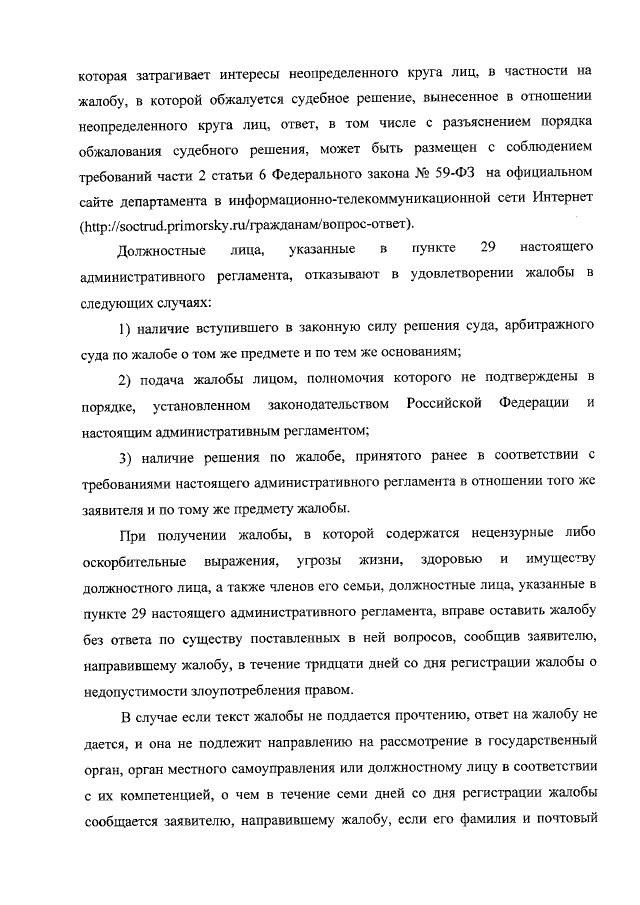 которая затрагивает интересы неопределенного круга лиц, в частности на жалобу, в которой обжалуется судебное решение, вынесенное в отношении неопределенного круга лиц, ответ, в том числе с разъяснением порядка обжалования судебного решения, может быть размещен с соблюдением требований части 2 статьи 6 Федерального закона № 59-ФЗ на официальном сайте департамента в информационно-телекоммуникационной сети Интернет (http://soctrud.primorsky.ru/гражданам/вопрос-ответ).

Должностные лица, указанные в пункте 29 настоящего административного регламента, отказывают в удовлетворении жалобы в следующих случаях:

1) наличие вступившего в законную силу решения суда, арбитражного суда по жалобе о том же предмете и по тем же основаниям;

2) подача жалобы лицом, полномочия которого не подтверждены в порядке, установленном законодательством Российской Федерации и настоящим административным регламентом;

3) наличие решения по жалобе, принятого ранее в соответствии с требованиями настоящего административного регламента в отношении того же заявителя и по тому же предмету жалобы.

При получении жалобы, в которой содержатся нецензурные либо оскорбительные выражения, угрозы жизни, здоровью и имуществу должностного лица, а также членов его семьи, должностные лица, указанные в пункте 29 настоящего административного регламента, вправе оставить жалобу без ответа по существу поставленных в ней вопросов, сообщив заявителю, направившему жалобу, в течение тридцати дней со дня регистрации жалобы о недопустимости злоупотребления правом.

В случае если текст жалобы не поддается прочтению, ответ на жалобу не дается, и она не подлежит направлению на рассмотрение в государственный орган, орган местного самоуправления или должностному лицу в соответствии с их компетенцией, о чем в течение семи дней со дня регистрации жалобы сообщается заявителю, направившему жалобу, если его фамилия и почтовый